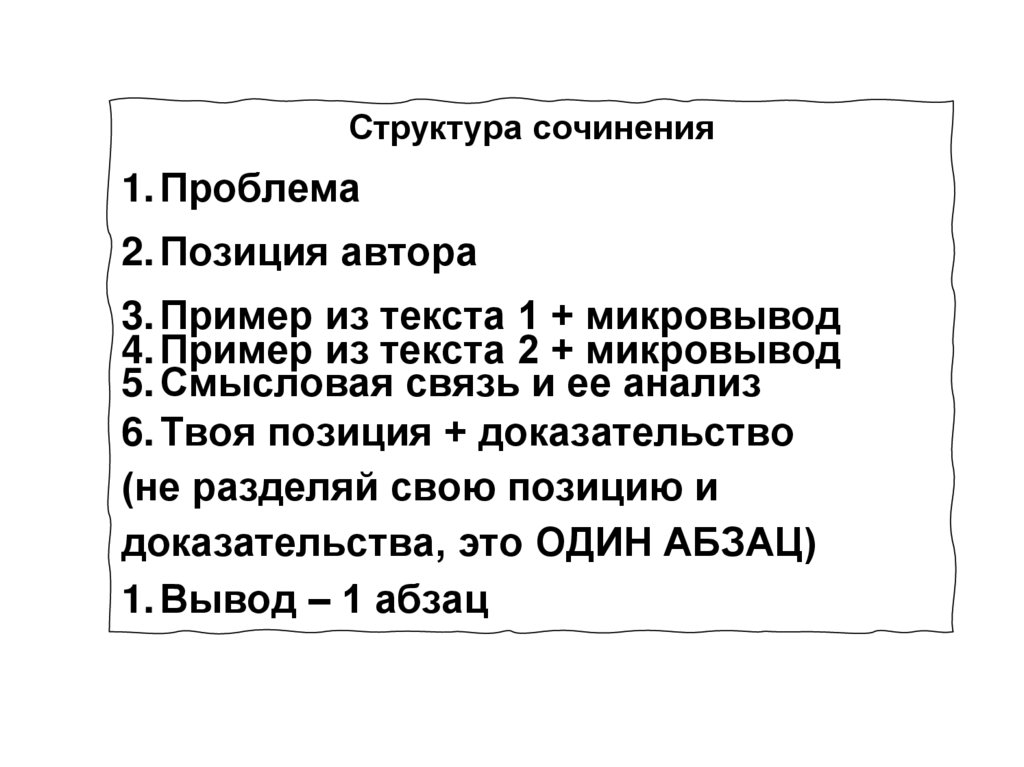 Структура сочинения

1. Проблема
2. Позиция автора
3. Пример из текста 1 + микровывод
4. Пример из текста 2 + микровывод
5. Смысловая связь и ее анализ
6. Твоя позиция + доказательство (не разделяй свою позицию и доказательства, это ОДИН АБЗАЦ)
1. Вывод – 1 абзац